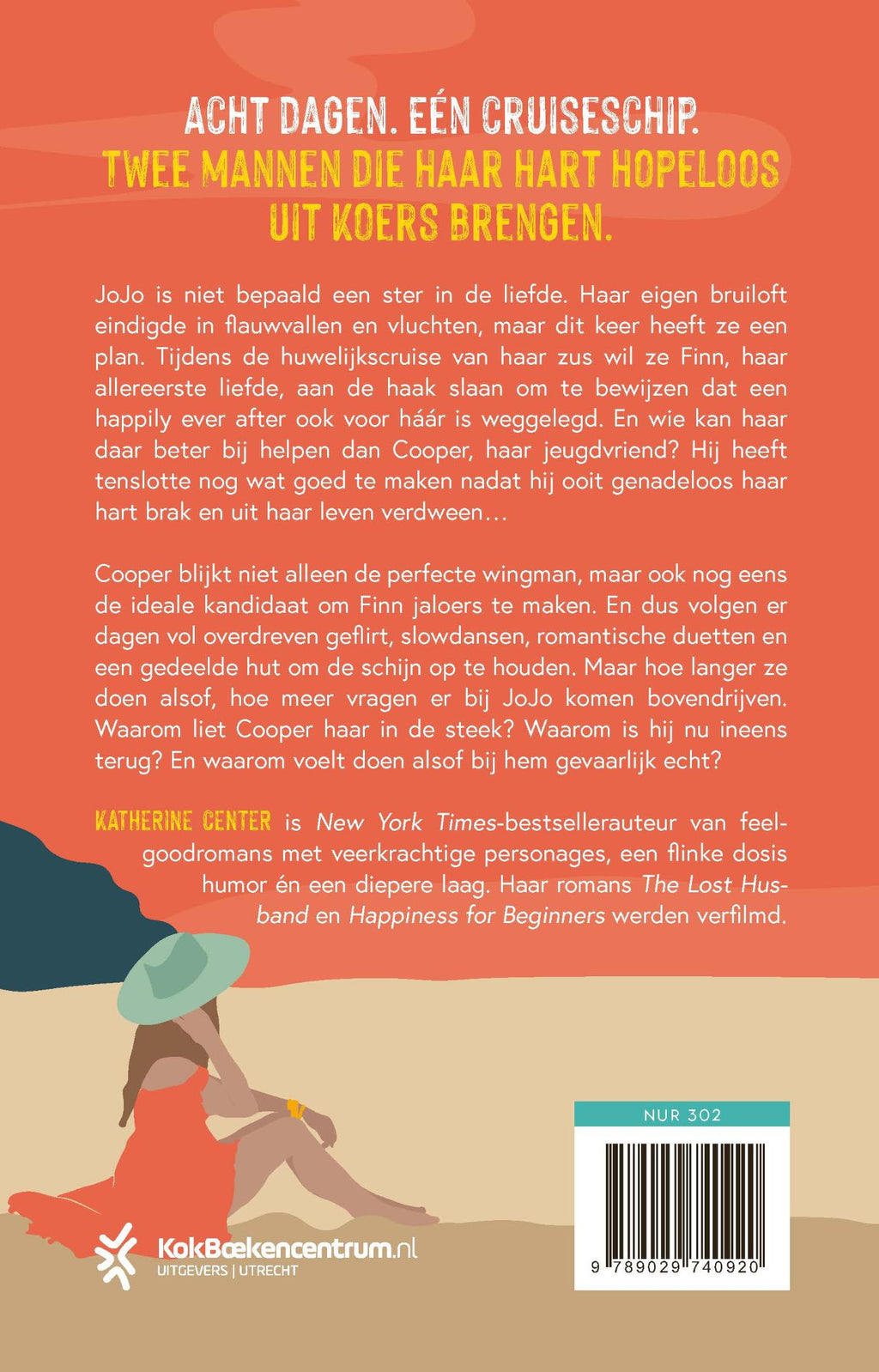 ACHT DAGEN. EÉN CRUISESCHIP.
TWEE MANNEN DIE HAAR HART HOPELOOS UIT KOERS BRENGEN.

JoJo is niet bepaald een ster in de liefde. Haar eigen bruiloft eindigde in flauwvallen en vluchten, maar dit keer heeft ze een plan. Tijdens de huwelijkscruise van haar zus wil ze Finn, haar allereerste liefde, aan de haak slaan om te bewijzen dat een happily ever after ook voor háár is weggelegd. En wie kan haar daar beter bij helpen dan Cooper, haar jeugdvriend? Hij heeft tenslotte nog wat goed te maken nadat hij ooit genadeloos haar hart brak en uit haar leven verdween…

Cooper blijkt niet alleen de perfecte wingman, maar ook nog eens de ideale kandidaat om Finn jaloers te maken. En dus volgen er dagen vol overdreven geflirt, slowdansen, romantische duetten en een gedeelde hut om de schijn op te houden. Maar hoe langer ze doen alsof, hoe meer vragen er bij JoJo komen bovendrijven. Waarom liet Cooper haar in de steek? Waarom is hij nu ineens terug? En waarom voelt doen alsof bij hem gevaarlijk echt?

KATHERINE CENTER is New York Times-bestsellerauteur van feelgoodromans met veerkrachtige personages, een flinke dosis humor én een diepere laag. Haar romans The Lost Husband en Happiness for Beginners werden verfilmd.

KokBoekencentrum.nl
UITGEVERS | UTRECHT

NUR 302

9 789029 740920